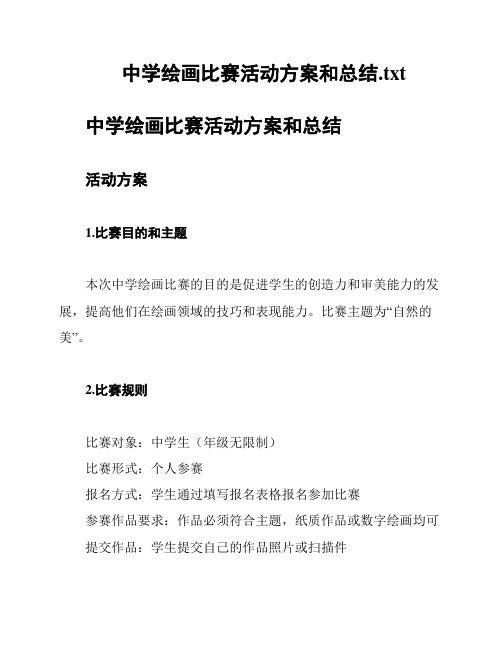 中学绘画比赛活动方案和总结.txt

中学绘画比赛活动方案和总结

活动方案

1.比赛目的和主题

本次中学绘画比赛的目的是促进学生的创造力和审美能力的发展，提高他们在绘画领域的技巧和表现能力。比赛主题为“自然的美”。

2.比赛规则

比赛对象：中学生（年级无限制）
比赛形式：个人参赛
报名方式：学生通过填写报名表格报名参加比赛
参赛作品要求：作品必须符合主题，纸质作品或数字绘画均可
提交作品：学生提交自己的作品照片或扫描件